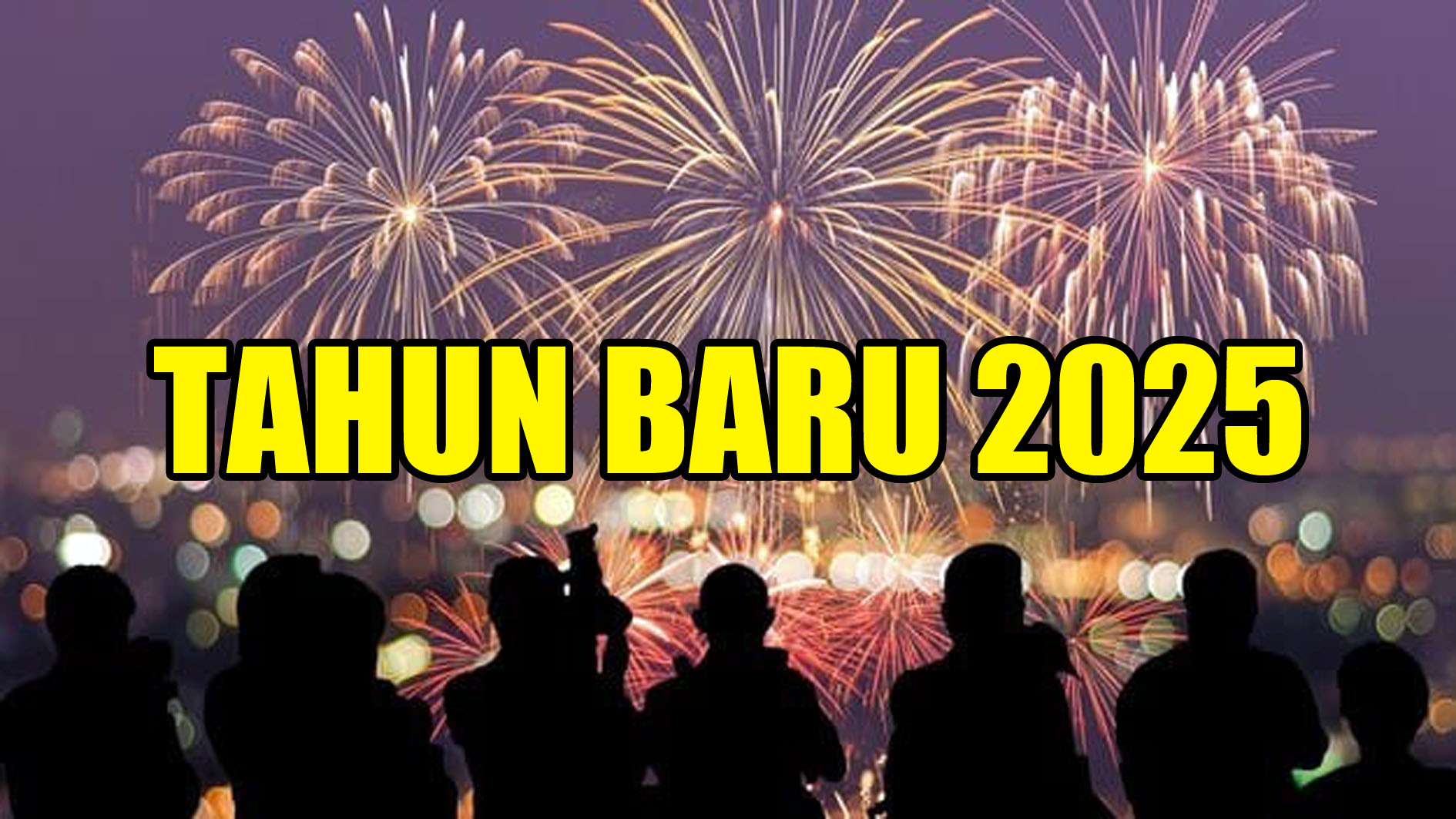 TAHUN BARU 2025